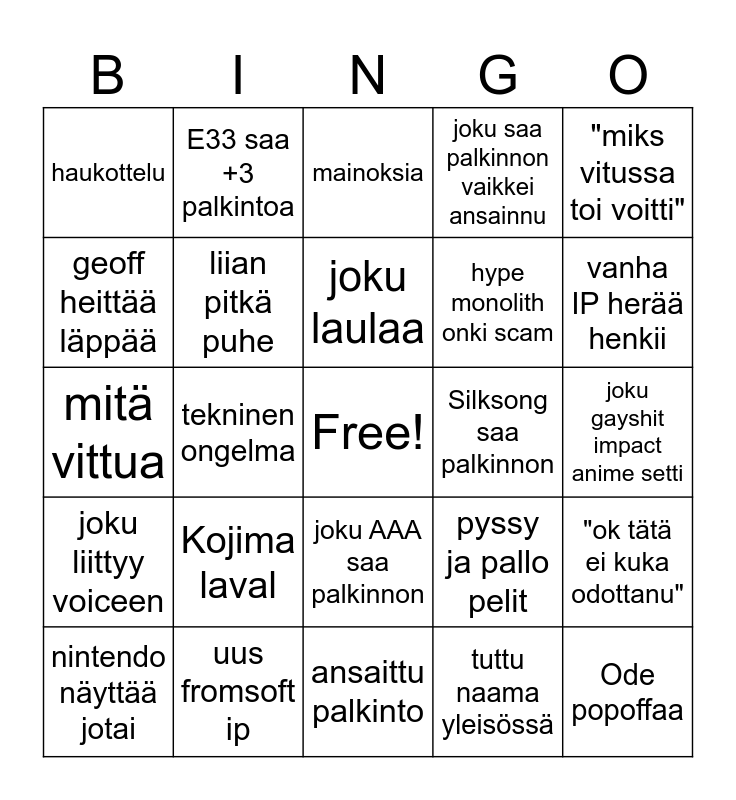 | B | I | N | G | O |
|---|---|---|---|---|
| haukottelu | E33 saa +3 palkintoa | mainoksia | joku saa palkinnon vaikkei ansainnu | "miks vitussa toi voitti" |
| geoff heittää läppää | liian pitkä puhe | joku laulaa | hype monolith onki scam | vanha IP herää henkii |
| mitä vittua | tekninen ongelma | Free! | Silksong saa palkinnon | joku gayshit impact anime setti |
| joku liittyy voiceen | Kojima laval | joku AAA saa palkinnon | pyssy ja pallo pelit | "ok tätä ei kuka odottanu" |
| nintendo näyttää jotai | uus fromsoft ip | ansaittu palkinto | tuttu naama yleisössä | Ode popoffaa |